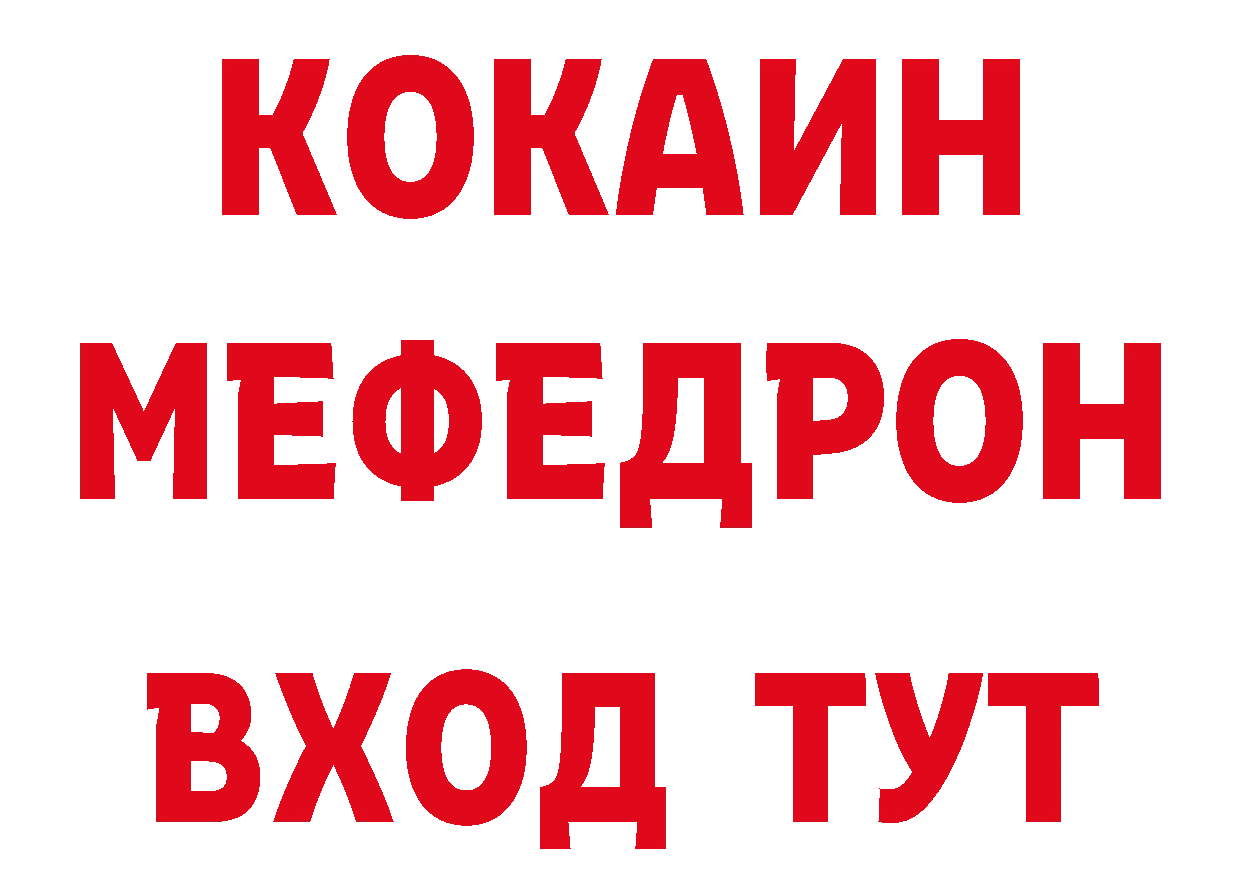 КОКАИН
МЕФЕДРОН
ВХОД ТУТ